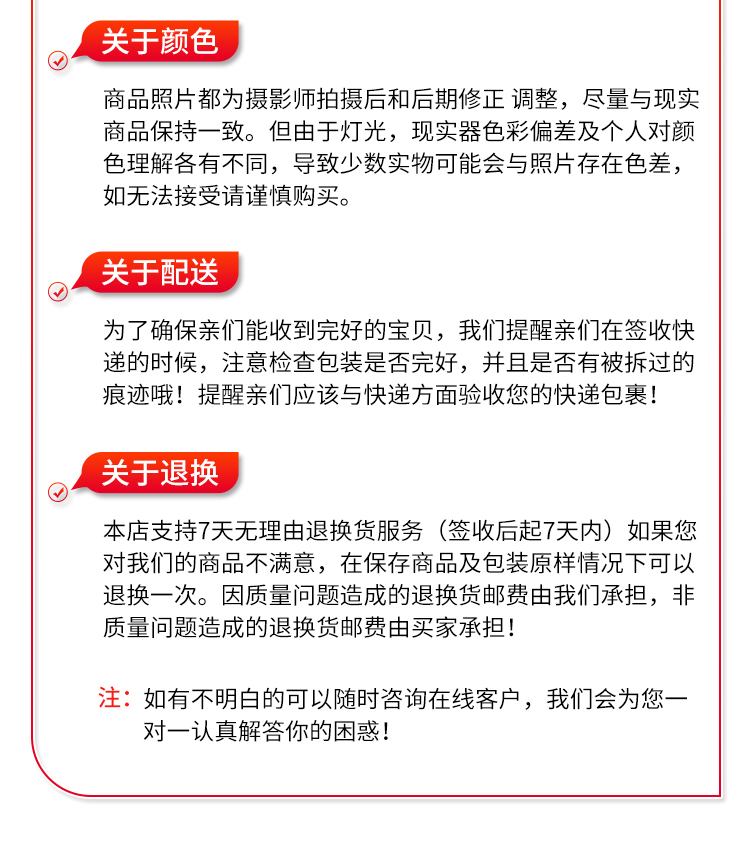 关于颜色

商品照片都为摄影师拍摄后和后期修正 调整，尽量与现实商品保持一致。但由于灯光，现实器色彩偏差及个人对颜色理解各有不同，导致少数实物可能会与照片存在色差，如无法接受请谨慎购买。

关于配送

为了确保亲们能收到完好的宝贝，我们提醒亲们在签收快递的时候，注意检查包装是否完好，并且是否有被拆过的痕迹哦！提醒亲们应该与快递方面验收您的快递包裹！

关于退换

本店支持7天无理由退换货服务（签收后起7天内）如果您对我们的商品不满意，在保存商品及包装原样情况下可以退换一次。因质量问题造成的退换货邮费由我们承担，非质量问题造成的退换货邮费由买家承担！

注：如有不明白的可以随时咨询在线客户，我们会为您一对一认真解答你的困惑！